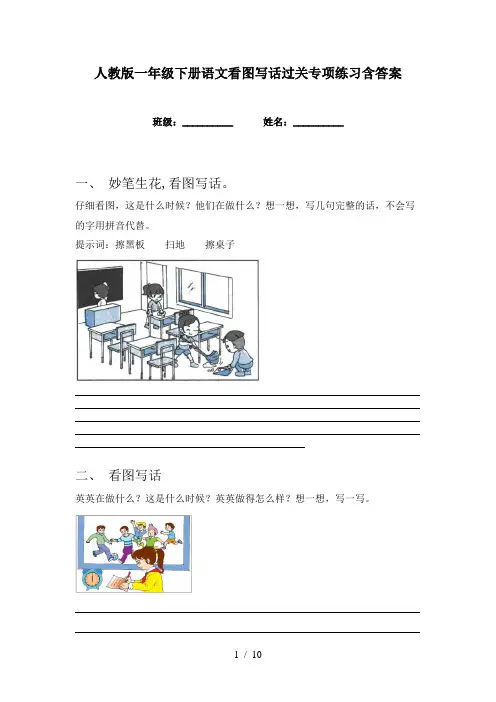 人教版一年级下册语文看图写话过关专项练习含答案

班级：__________　　姓名：__________

一、　妙笔生花,看图写话。

仔细看图，这是什么时候？他们在做什么？想一想，写几句完整的话，不会写的字用拼音代替。

提示词：擦黑板　　扫地　　擦桌子

二、　看图写话

英英在做什么？这是什么时候？英英做得怎么样？想一想，写一写。

1 / 10